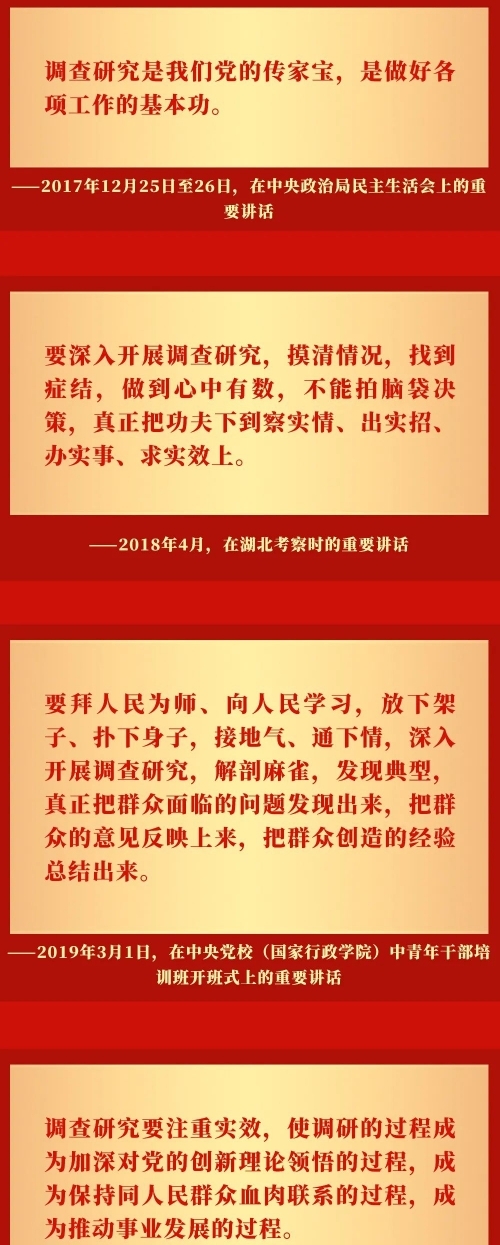 调查研究是我们党的传家宝，是做好各项工作的基本功。

——2017年12月25日至26日，在中央政治局民主生活会上的重要讲话

要深入开展调查研究，摸清情况，找到症结，做到心中有数，不能拍脑袋决策，真正把功夫下到察实情、出实招、办实事、求实效上。

——2018年4月，在湖北考察时的重要讲话

要拜人民为师、向人民学习，放下架子、扑下身子，接地气、通下情，深入开展调查研究，解剖麻雀，发现典型，真正把群众面临的问题发现出来，把群众的意见反映上来，把群众创造的经验总结出来。

——2019年3月1日，在中央党校（国家行政学院）中青年干部培训班开班式上的重要讲话

调查研究要注重实效，使调研的过程成为加深对党的创新理论领悟的过程，成为保持同人民群众血肉联系的过程，成为推动事业发展的过程。